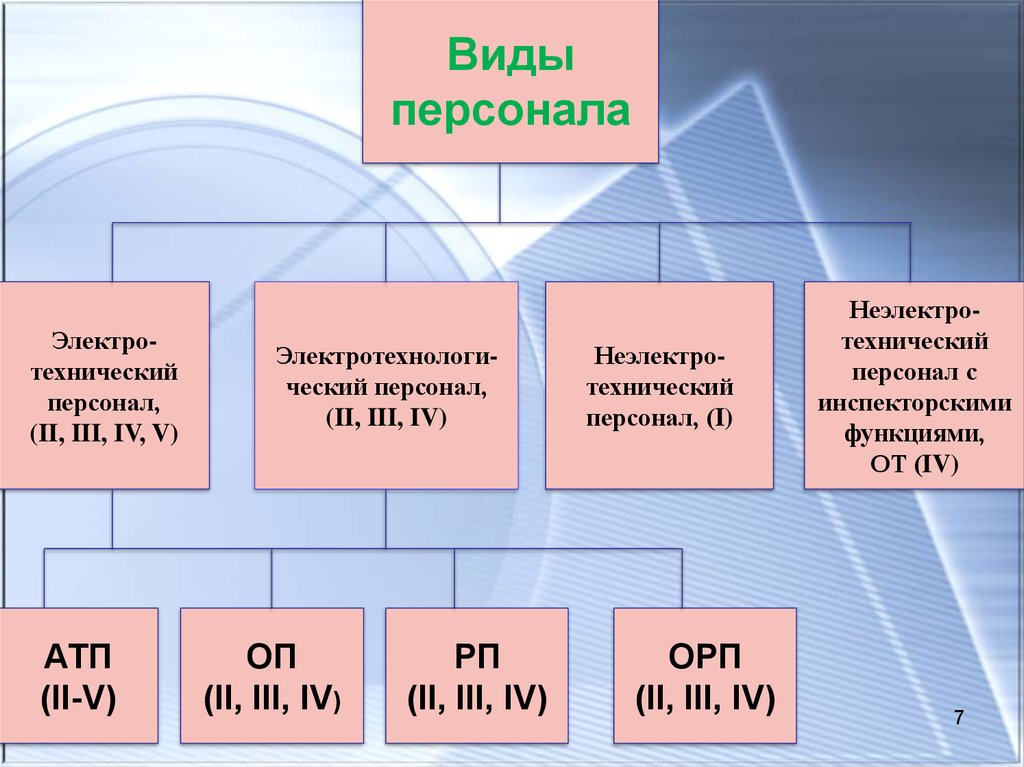 Виды персонала

Электротехнический персонал, (II, III, IV, V)

Электротехнологический персонал, (II, III, IV)

Неэлектротехнический персонал, (I)

Неэлектротехнический персонал с инспекторскими функциями, ОТ (IV)

АТП (II-V)

ОП (II, III, IV)

РП (II, III, IV)

ОРП (II, III, IV)

7